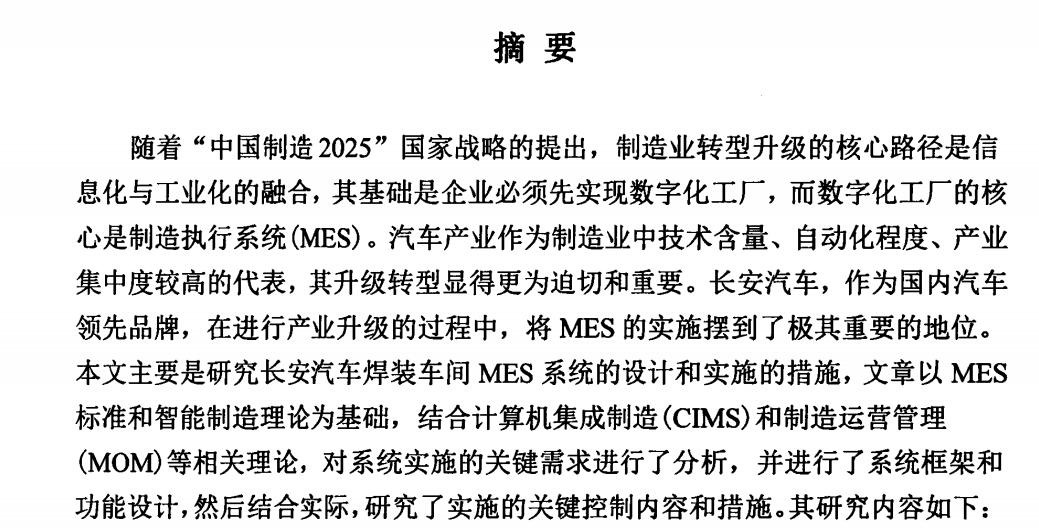 摘 要

随着“中国制造 2025”国家战略的提出，制造业转型升级的核心路径是信息化与工业化的融合，其基础是企业必须先实现数字化工厂，而数字化工厂的核心是制造执行系统(MES)。汽车产业作为制造业中技术含量、自动化程度、产业集中度较高的代表，其升级转型显得更为迫切和重要。长安汽车，作为国内汽车领先品牌，在进行产业升级的过程中，将 MES 的实施摆到了极其重要的地位。本文主要是研究长安汽车焊装车间 MES 系统的设计和实施的措施，文章以 MES 标准和智能制造理论为基础，结合计算机集成制造(CIMS)和制造运营管理(MOM)等相关理论，对系统实施的关键需求进行了分析，并进行了系统框架和功能设计，然后结合实际，研究了实施的关键控制内容和措施。其研究内容如下：